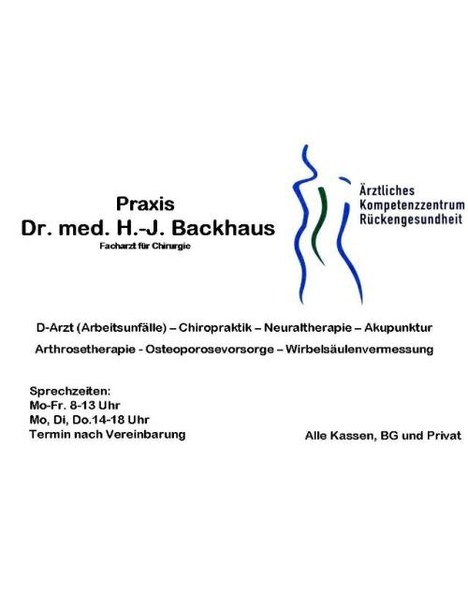 Praxis
Dr. med. H.-J. Backhaus
Facharzt für Chirurgie

Ärztliches
Kompetenzzentrum
Rückengesundheit

D-Arzt (Arbeitsunfälle) – Chiropraktik – Neuraltherapie – Akupunktur
Arthrosetherapie - Osteoporosevorsorge – Wirbelsäulenvermessung

Sprechzeiten:
Mo-Fr. 8-13 Uhr
Mo, Di, Do.14-18 Uhr
Termin nach Vereinbarung

Alle Kassen, BG und Privat